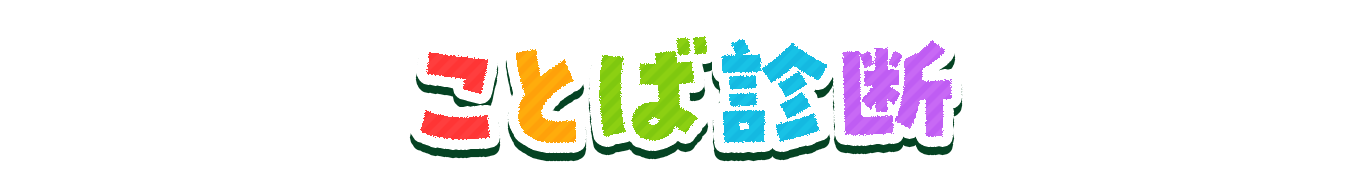 ことば診断